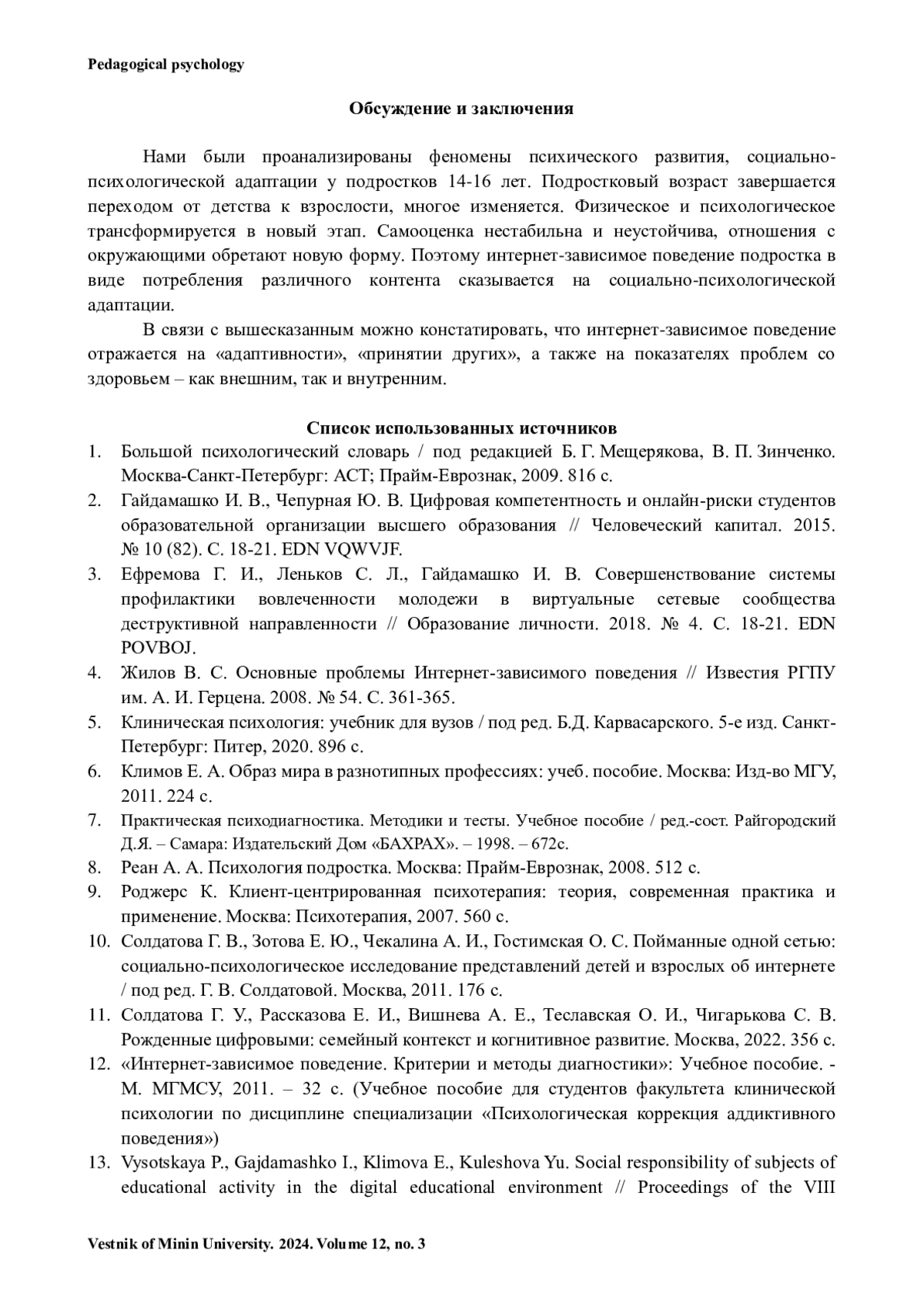 Pedagogical psychology

Обсуждение и заключения

Нами были проанализированы феномены психического развития, социально-психологической адаптации у подростков 14-16 лет. Подростковый возраст завершается переходом от детства к взрослости, многое изменяется. Физическое и психологическое трансформируется в новый этап. Самооценка нестабильна и неустойчива, отношения с окружающими обретают новую форму. Поэтому интернет-зависимое поведение подростка в виде потребления различного контента сказывается на социально-психологической адаптации.

В связи с вышесказанным можно констатировать, что интернет-зависимое поведение отражается на «адаптивности», «принятии других», а также на показателях проблем со здоровьем – как внешним, так и внутренним.

Список использованных источников

1. Большой психологический словарь / под редакцией Б. Г. Мещерякова, В. П. Зинченко. Москва-Санкт-Петербург: АСТ; Прайм-Еврознак, 2009. 816 с.
2. Гайдамашко И. В., Чепурная Ю. В. Цифровая компетентность и онлайн-риски студентов образовательной организации высшего образования // Человеческий капитал. 2015. № 10 (82). С. 18-21. EDN VQWVJF.
3. Ефремова Г. И., Леньков С. Л., Гайдамашко И. В. Совершенствование системы профилактики вовлеченности молодежи в виртуальные сетевые сообщества деструктивной направленности // Образование личности. 2018. № 4. С. 18-21. EDN POVBOJ.
4. Жилов В. С. Основные проблемы Интернет-зависимого поведения // Известия РГПУ им. А. И. Герцена. 2008. № 54. С. 361-365.
5. Клиническая психология: учебник для вузов / под ред. Б.Д. Карвасарского. 5-е изд. Санкт-Петербург: Питер, 2020. 896 с.
6. Климов Е. А. Образ мира в разнотипных профессиях: учеб. пособие. Москва: Изд-во МГУ, 2011. 224 с.
7. Практическая психодиагностика. Методики и тесты. Учебное пособие / ред.-сост. Райгородский Д.Я. – Самара: Издательский Дом «БАХРАХ». – 1998. – 672с.
8. Реан А. А. Психология подростка. Москва: Прайм-Еврознак, 2008. 512 с.
9. Роджерс К. Клиент-центрированная психотерапия: теория, современная практика и применение. Москва: Психотерапия, 2007. 560 с.
10. Солдатова Г. В., Зотова Е. Ю., Чекалина А. И., Гостимская О. С. Пойманные одной сетью: социально-психологическое исследование представлений детей и взрослых об интернете / под ред. Г. В. Солдатовой. Москва, 2011. 176 с.
11. Солдатова Г. У., Рассказова Е. И., Вишнева А. Е., Теславская О. И., Чигарькова С. В. Рожденные цифровыми: семейный контекст и когнитивное развитие. Москва, 2022. 356 с.
12. «Интернет-зависимое поведение. Критерии и методы диагностики»: Учебное пособие. - М. МГМСУ, 2011. – 32 с. (Учебное пособие для студентов факультета клинической психологии по дисциплине специализации «Психологическая коррекция аддиктивного поведения»)
13. Vysotskaya P., Gajdamashko I., Klimova E., Kuleshova Yu. Social responsibility of subjects of educational activity in the digital educational environment // Proceedings of the VIII

Vestnik of Minin University. 2024. Volume 12, no. 3